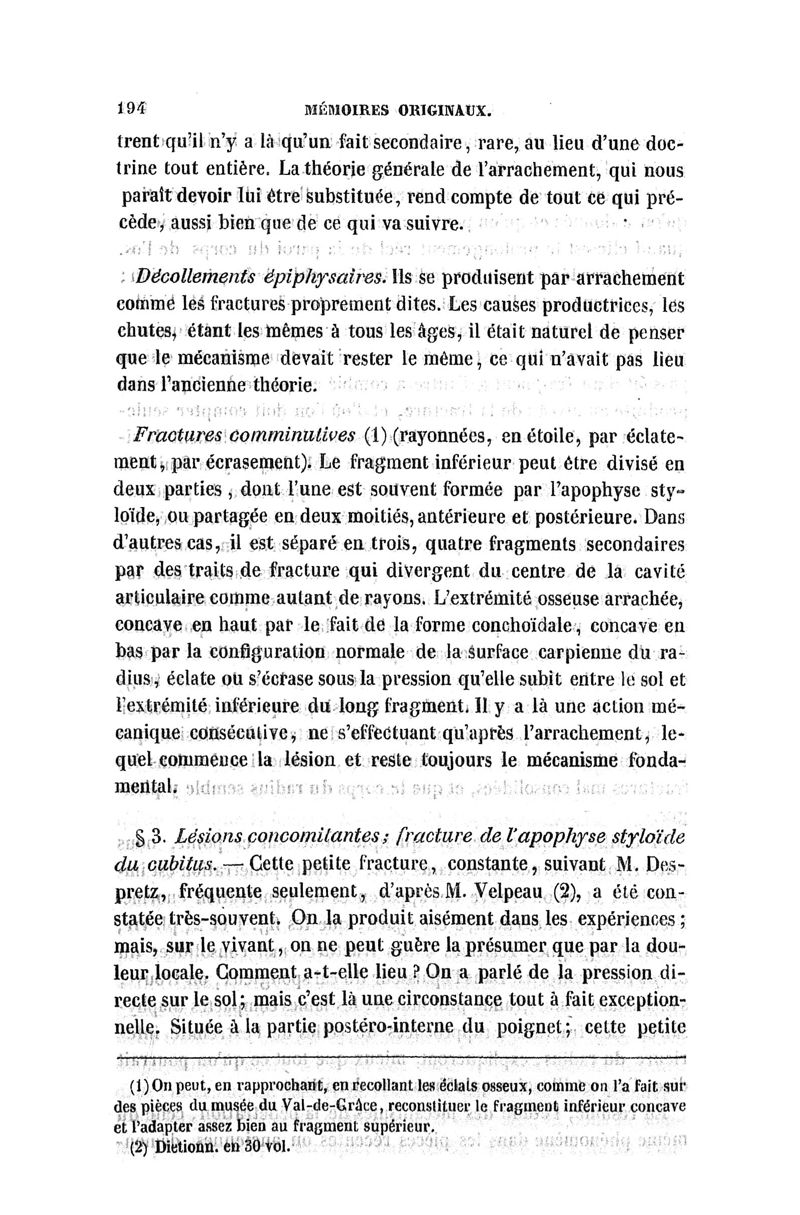 194 MÉMOIRES ORIGINAUX.

trent qu'il n'y a là qu'un fait secondaire, rare, au lieu d'une doctrine tout entière. La théorie générale de l'arrachement, qui nous paraît devoir lui être substituée, rend compte de tout ce qui précède, aussi bien que de ce qui va suivre.

Décollements épiphysaires. Ils se produisent par arrachement comme les fractures proprement dites. Les causes productrices, les chutes, étant les mêmes à tous les âges, il était naturel de penser que le mécanisme devait rester le même, ce qui n'avait pas lieu dans l'ancienne théorie.

Fractures comminutives (1) (rayonnées, en étoile, par éclatement, par écrasement). Le fragment inférieur peut être divisé en deux parties, dont l'une est souvent formée par l'apophyse styloïde, ou partagée en deux moitiés, antérieure et postérieure. Dans d'autres cas, il est séparé en trois, quatre fragments secondaires par des traits de fracture qui divergent du centre de la cavité articulaire comme autant de rayons. L'extrémité osseuse arrachée, concave en haut par le fait de la forme conchoïdale, concave en bas par la configuration normale de la surface carpienne du radius, éclate ou s'écrase sous la pression qu'elle subit entre le sol et l'extrémité inférieure du long fragment. Il y a là une action mécanique consécutive, ne s'effectuant qu'après l'arrachement, lequel commence la lésion et reste toujours le mécanisme fondamental.

§ 3. Lésions concomitantes; fracture de l'apophyse styloïde du cubitus. — Cette petite fracture, constante, suivant M. Despretz, fréquente seulement, d'après M. Velpeau (2), a été constatée très-souvent. On la produit aisément dans les expériences; mais, sur le vivant, on ne peut guère la présumer que par la douleur locale. Comment a-t-elle lieu? On a parlé de la pression directe sur le sol; mais c'est là une circonstance tout à fait exceptionnelle. Située à la partie postéro-interne du poignet; cette petite

(1) On peut, en rapprochant, en recollant les éclats osseux, comme on l'a fait sur des pièces du musée du Val-de-Grâce, reconstituer le fragment inférieur concave et l'adapter assez bien au fragment supérieur.
(2) Dictionn. en 30 vol.